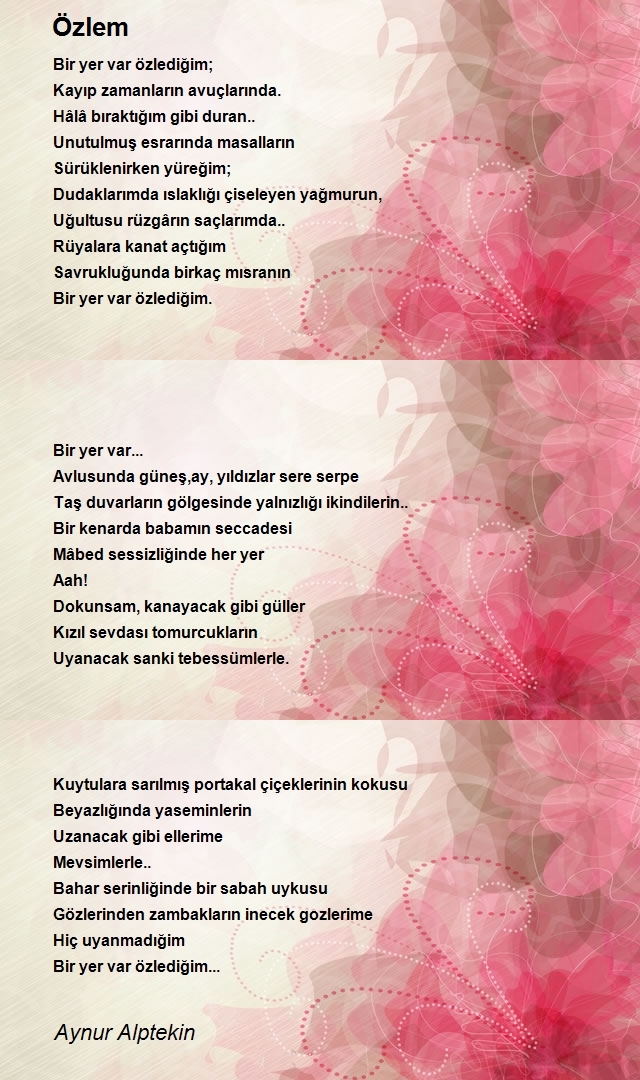 Özlem

Bir yer var özlediğim;
Kayıp zamanların avuçlarında.
Hâlâ bıraktığım gibi duran..
Unutulmuş esrarında masalların
Sürüklenirken yüreğim;
Dudaklarımda ıslaklığı çiseleyen yağmurun,
Uğultusu rüzgârın saçlarımda..
Rüyalara kanat açtığım
Savrukluğunda birkaç mısranın
Bir yer var özlediğim.

Bir yer var...
Avlusunda güneş,ay, yıldızlar sere serpe
Taş duvarların gölgesinde yalnızlığı ikindilerin..
Bir kenarda babamın seccadesi
Mâbed sessizliğinde her yer
Aah!
Dokunsam, kanayacak gibi güller
Kızıl sevdası tomurcukların
Uyanacak sanki tebessümlerle.

Kuytulara sarılmış portakal çiçeklerinin kokusu
Beyazlığında yaseminlerin
Uzanacak gibi ellerime
Mevsimlerle..
Bahar serinliğinde bir sabah uykusu
Gözlerinden zambakların inecek gozlerime
Hiç uyanmadığım
Bir yer var özlediğim...

Aynur Alptekin